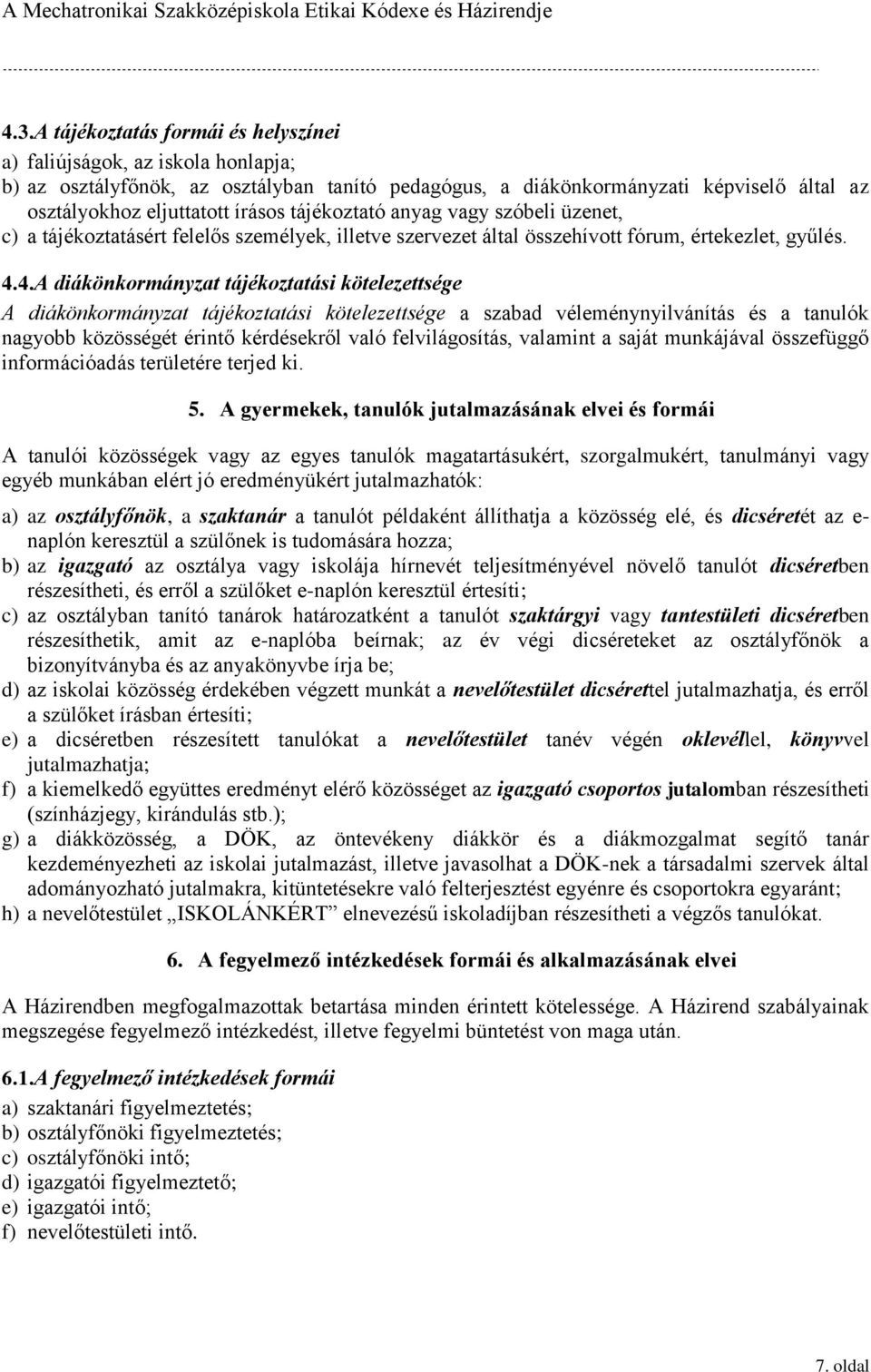 A Mechatronikai Szakközépiskola Etikai Kódexe és Házirendje

4.3.A tájékoztatás formái és helyszínei

a) faliújságok, az iskola honlapja;
b) az osztályfőnök, az osztályban tanító pedagógus, a diákönkormányzati képviselő által az osztályokhoz eljuttatott írásos tájékoztató anyag vagy szóbeli üzenet,
c) a tájékoztatásért felelős személyek, illetve szervezet által összehívott fórum, értekezlet, gyűlés.

4.4.A diákönkormányzat tájékoztatási kötelezettsége

A diákönkormányzat tájékoztatási kötelezettsége a szabad véleménynyilvánítás és a tanulók nagyobb közösségét érintő kérdésekről való felvilágosítás, valamint a saját munkájával összefüggő információadás területére terjed ki.

5. A gyermekek, tanulók jutalmazásának elvei és formái

A tanulói közösségek vagy az egyes tanulók magatartásukért, szorgalmukért, tanulmányi vagy egyéb munkában elért jó eredményükért jutalmazhatók:

a) az osztályfőnök, a szaktanár a tanulót példaként állíthatja a közösség elé, és dicséretét az e-naplón keresztül a szülőnek is tudomására hozza;
b) az igazgató az osztálya vagy iskolája hírnevét teljesítményével növelő tanulót dicséretben részesítheti, és erről a szülőket e-naplón keresztül értesíti;
c) az osztályban tanító tanárok határozatként a tanulót szaktárgyi vagy tantestületi dicséretben részesíthetik, amit az e-naplóba beírnak; az év végi dicséreteket az osztályfőnök a bizonyítványba és az anyakönyvbe írja be;
d) az iskolai közösség érdekében végzett munkát a nevelőtestület dicsérettel jutalmazhatja, és erről a szülőket írásban értesíti;
e) a dicséretben részesített tanulókat a nevelőtestület tanév végén oklevéllel, könyvvel jutalmazhatja;
f) a kiemelkedő együttes eredményt elérő közösséget az igazgató csoportos jutalomban részesítheti (színházjegy, kirándulás stb.);
g) a diákközösség, a DÖK, az öntevékeny diákkör és a diákmozgalmat segítő tanár kezdeményezheti az iskolai jutalmazást, illetve javasolhat a DÖK-nek a társadalmi szervek által adományozható jutalmakra, kitüntetésekre való felterjesztést egyénre és csoportokra egyaránt;
h) a nevelőtestület „ISKOLÁNKÉRT” elnevezésű iskoladíjban részesítheti a végzős tanulókat.

6. A fegyelmező intézkedések formái és alkalmazásának elvei

A Házirendben megfogalmazottak betartása minden érintett kötelessége. A Házirend szabályainak megszegése fegyelmező intézkedést, illetve fegyelmi büntetést von maga után.

6.1.A fegyelmező intézkedések formái

a) szaktanári figyelmeztetés;
b) osztályfőnöki figyelmeztetés;
c) osztályfőnöki intő;
d) igazgatói figyelmeztető;
e) igazgatói intő;
f) nevelőtestületi intő.

7. oldal